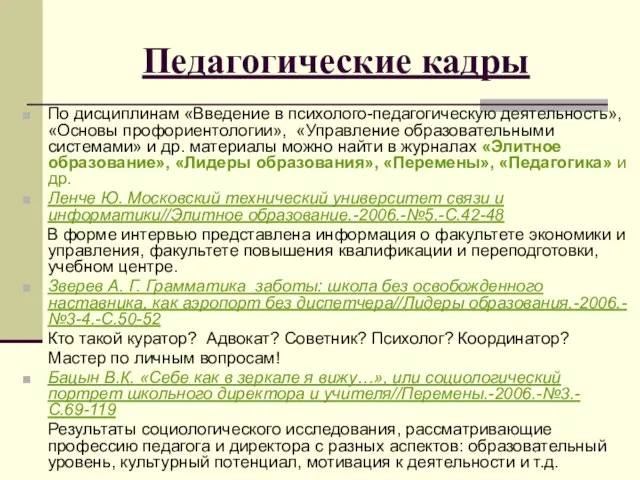 Педагогические кадры

По дисциплинам «Введение в психолого-педагогическую деятельность», «Основы профориентологии», «Управление образовательными системами» и др. материалы можно найти в журналах «Элитное образование», «Лидеры образования», «Перемены», «Педагогика» и др.

Ленче Ю. Московский технический университет связи и информатики//Элитное образование.-2006.-№5.-С.42-48

В форме интервью представлена информация о факультете экономики и управления, факультете повышения квалификации и переподготовки, учебном центре.

Зверев А. Г. Грамматика заботы: школа без освобожденного наставника, как аэропорт без диспетчера//Лидеры образования.-2006.-№3-4.-С.50-52

Кто такой куратор? Адвокат? Советник? Психолог? Координатор? Мастер по личным вопросам!

Бацын В.К. «Себе как в зеркале я вижу…», или социологический портрет школьного директора и учителя//Перемены.-2006.-№3.-С.69-119

Результаты социологического исследования, рассматривающие профессию педагога и директора с разных аспектов: образовательный уровень, культурный потенциал, мотивация к деятельности и т.д.